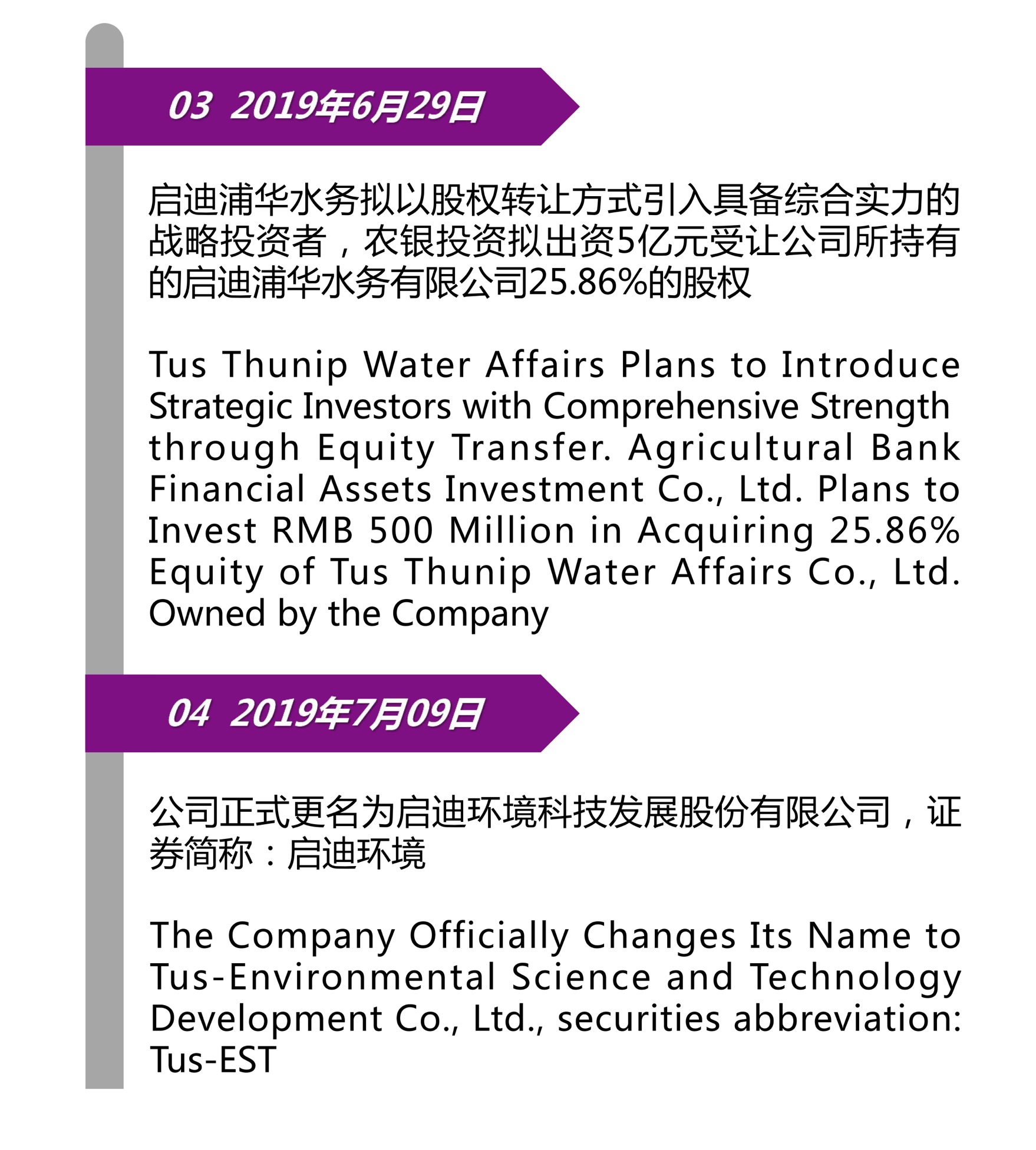 03 2019年6月29日

启迪浦华水务拟以股权转让方式引入具备综合实力的战略投资者，农银投资拟出资5亿元受让公司所持有的启迪浦华水务有限公司25.86%的股权

Tus Thunip Water Affairs Plans to Introduce Strategic Investors with Comprehensive Strength through Equity Transfer. Agricultural Bank Financial Assets Investment Co., Ltd. Plans to Invest RMB 500 Million in Acquiring 25.86% Equity of Tus Thunip Water Affairs Co., Ltd. Owned by the Company

04 2019年7月09日

公司正式更名为启迪环境科技发展股份有限公司，证券简称：启迪环境

The Company Officially Changes Its Name to Tus-Environmental Science and Technology Development Co., Ltd., securities abbreviation: Tus-EST